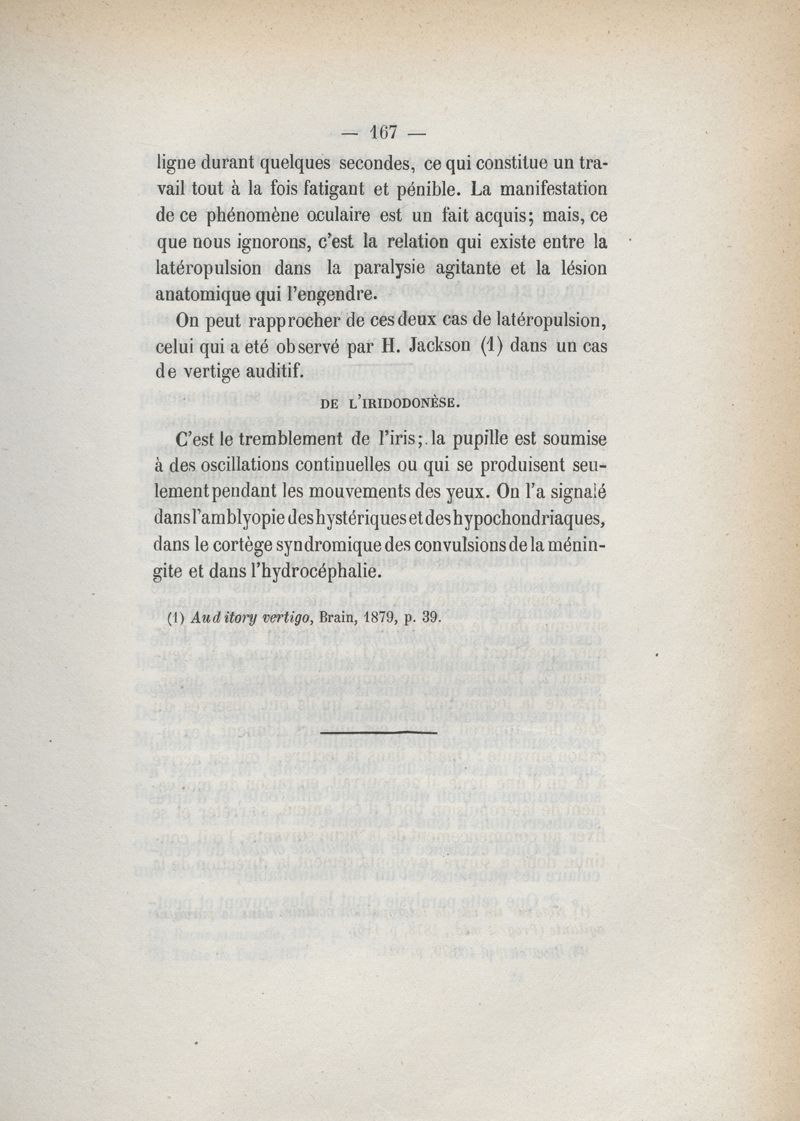 — 167 —

ligne durant quelques secondes, ce qui constitue un travail tout à la fois fatigant et pénible. La manifestation de ce phénomène oculaire est un fait acquis; mais, ce que nous ignorons, c'est la relation qui existe entre la latéropulsion dans la paralysie agitante et la lésion anatomique qui l'engendre.

On peut rapprocher de ces deux cas de latéropulsion, celui qui a eté observé par H. Jackson (1) dans un cas de vertige auditif.

DE L'IRIDODONÈSE.

C'est le tremblement de l'iris; la pupille est soumise à des oscillations continuelles ou qui se produisent seulement pendant les mouvements des yeux. On l'a signalé dans l'amblyopie des hystériques et des hypochondriaques, dans le cortège syndromique des convulsions de la méningite et dans l'hydrocéphalie.

(1) Auditory vertigo, Brain, 1879, p. 39.